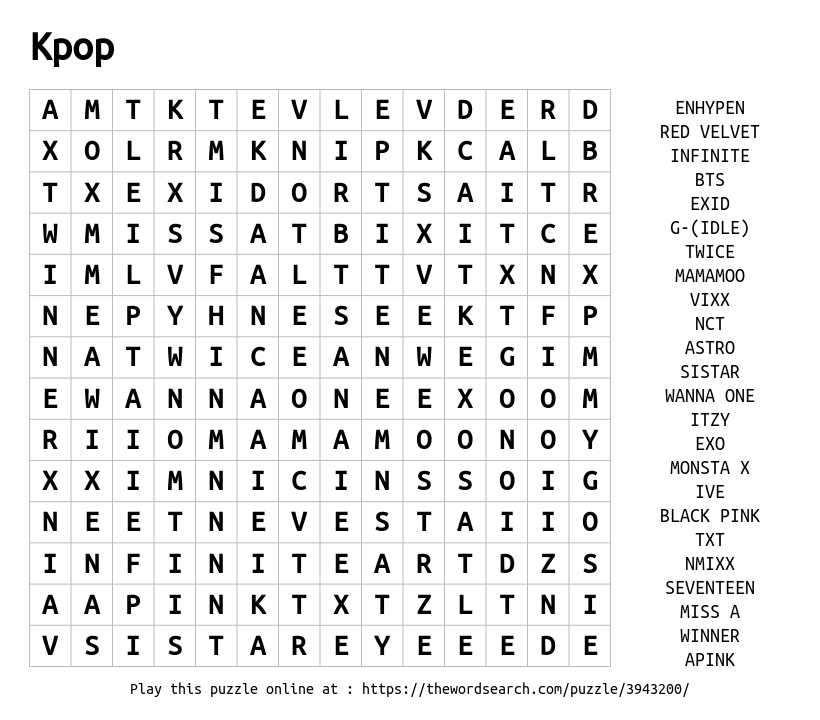 Kpop

| A | M | T | K | T | E | V | L | E | V | D | E | R | D |
|---|---|---|---|---|---|---|---|---|---|---|---|---|---|
| X | O | L | R | M | K | N | I | P | K | C | A | L | B |
| T | X | E | X | I | D | O | R | T | S | A | I | T | R |
| W | M | I | S | S | A | T | B | I | X | I | T | C | E |
| I | M | L | V | F | A | L | T | T | V | T | X | N | X |
| N | E | P | Y | H | N | E | S | E | E | K | T | F | P |
| N | A | T | W | I | C | E | A | N | W | E | G | I | M |
| E | W | A | N | N | A | O | N | E | E | X | O | O | M |
| R | I | I | O | M | A | M | A | M | O | O | N | O | Y |
| X | X | I | M | N | I | C | I | N | S | S | O | I | G |
| N | E | E | T | N | E | V | E | S | T | A | I | I | O |
| I | N | F | I | N | I | T | E | A | R | T | D | Z | S |
| A | A | P | I | N | K | T | X | T | Z | L | T | N | I |
| V | S | I | S | T | A | R | E | Y | E | E | E | D | E |

ENHYPEN
RED VELVET
INFINITE
BTS
EXID
G-(IDLE)
TWICE
MAMAMOO
VIXX
NCT
ASTRO
SISTAR
WANNA ONE
ITZY
EXO
MONSTA X
IVE
BLACK PINK
TXT
NMIXX
SEVENTEEN
MISS A
WINNER
APINK

Play this puzzle online at : https://thewordsearch.com/puzzle/3943200/